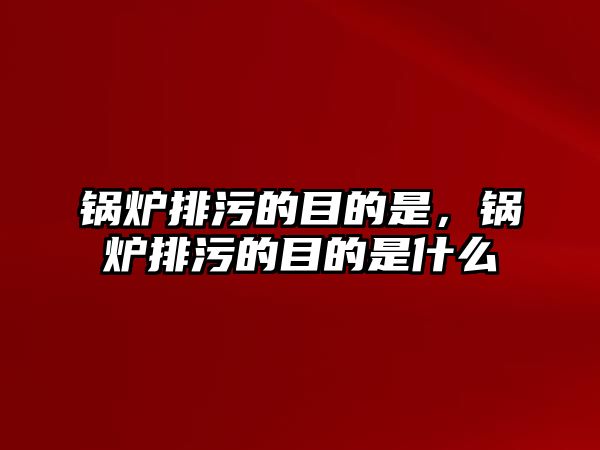 锅炉排污的目的是，锅炉排污的目的是什么